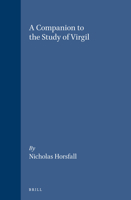 A Companion to the Study of Virgil

By
Nicholas Horsfall

BRILL